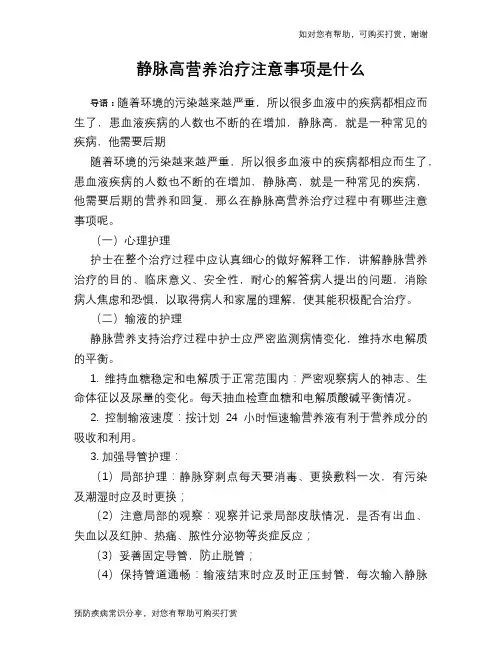 如对您有帮助，可购买打赏，谢谢

静脉高营养治疗注意事项是什么

导语：随着环境的污染越来越严重，所以很多血液中的疾病都相应而生了，患血液疾病的人数也不断的在增加，静脉高，就是一种常见的疾病，他需要后期

随着环境的污染越来越严重，所以很多血液中的疾病都相应而生了，患血液疾病的人数也不断的在增加，静脉高，就是一种常见的疾病，他需要后期的营养和回复，那么在静脉高营养治疗过程中有哪些注意事项呢。

（一）心理护理

护士在整个治疗过程中应认真细心的做好解释工作，讲解静脉营养治疗的目的、临床意义、安全性，耐心的解答病人提出的问题，消除病人焦虑和恐惧，以取得病人和家属的理解，使其能积极配合治疗。

（二）输液的护理

静脉营养支持治疗过程中护士应严密监测病情变化，维持水电解质的平衡。

1. 维持血糖稳定和电解质于正常范围内：严密观察病人的神志、生命体征以及尿量的变化。每天抽血检查血糖和电解质酸碱平衡情况。

2. 控制输液速度：按计划 24 小时恒速输营养液有利于营养成分的吸收和利用。

3. 加强导管护理：

（1）局部护理：静脉穿刺点每天要消毒、更换敷料一次，有污染及潮湿时应及时更换；

（2）注意局部的观察：观察并记录局部皮肤情况，是否有出血、失血以及红肿、热痛、脓性分泌物等炎症反应；

（3）妥善固定导管，防止脱管；

（4）保持管道通畅：输液结束时应及时正压封管，每次输入静脉

预防疾病常识分享，对您有帮助可购买打赏